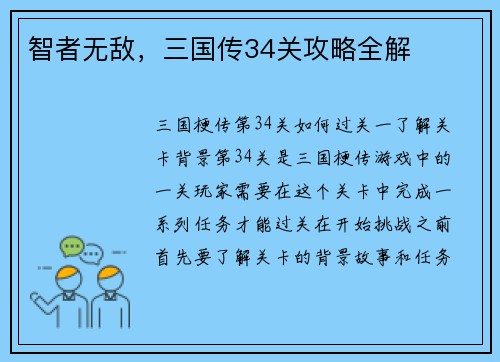 智者无敌，三国传34关攻略全解

三国梗传第34关如何过关一了解关卡背景第34关是三国梗传游戏中的一关玩家需要在这个关卡中完成一系列任务才能过关在开始挑战之前首先要了解关卡的背景故事和任务